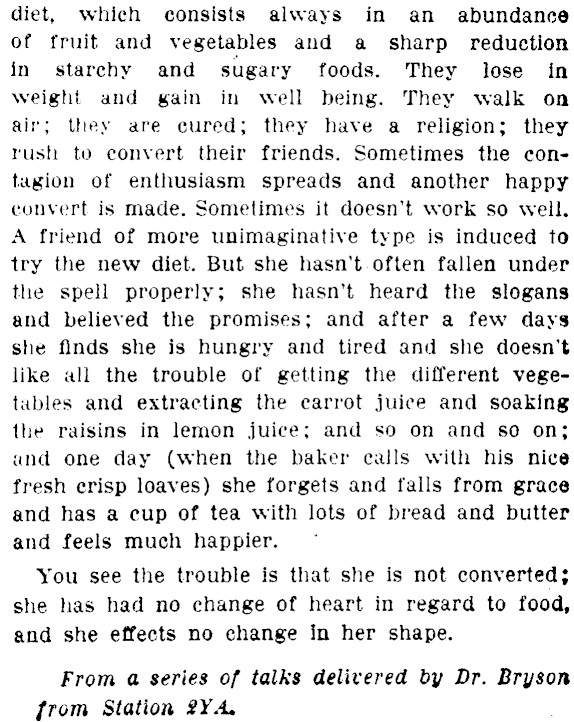 diet, which consists always in an abundance of fruit and vegetables and a sharp reduction in starchy and sugary foods. They lose in weight and gain in well being. They walk on air; they are cured; they have a religion; they rush to convert their friends. Sometimes the contagion of enthusiasm spreads and another happy convert is made. Sometimes it doesn't work so well. A friend of more unimaginative type is induced to try the new diet. But she hasn't often fallen under the spell properly; she hasn't heard the slogans and believed the promises; and after a few days she finds she is hungry and tired and she doesn't like all the trouble of getting the different vegetables and extracting the carrot juice and soaking the raisins in lemon juice; and so on and so on; and one day (when the baker calls with his nice fresh crisp loaves) she forgets and falls from grace and has a cup of tea with lots of bread and butter and feels much happier.

You see the trouble is that she is not converted; she has had no change of heart in regard to food, and she effects no change in her shape.

From a series of talks delivered by Dr. Bryson from Station 2YA.